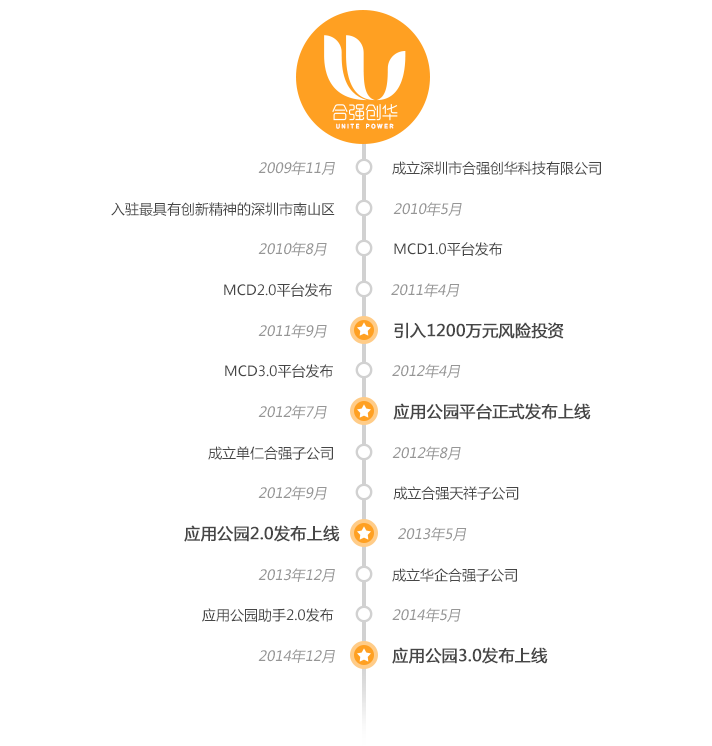 合强创华
UNITE POWER

2009年11月 成立深圳市合强创华科技有限公司

入驻最具有创新精神的深圳市南山区 2010年5月

2010年8月 MCD1.0平台发布

MCD2.0平台发布 2011年4月

2011年9月 引入1200万元风险投资

MCD3.0平台发布 2012年4月

2012年7月 应用公园平台正式发布上线

成立单仁合强子公司 2012年8月

2012年9月 成立合强天祥子公司

应用公园2.0发布上线 2013年5月

2013年12月 成立华企合强子公司

应用公园助手2.0发布 2014年5月

2014年12月 应用公园3.0发布上线